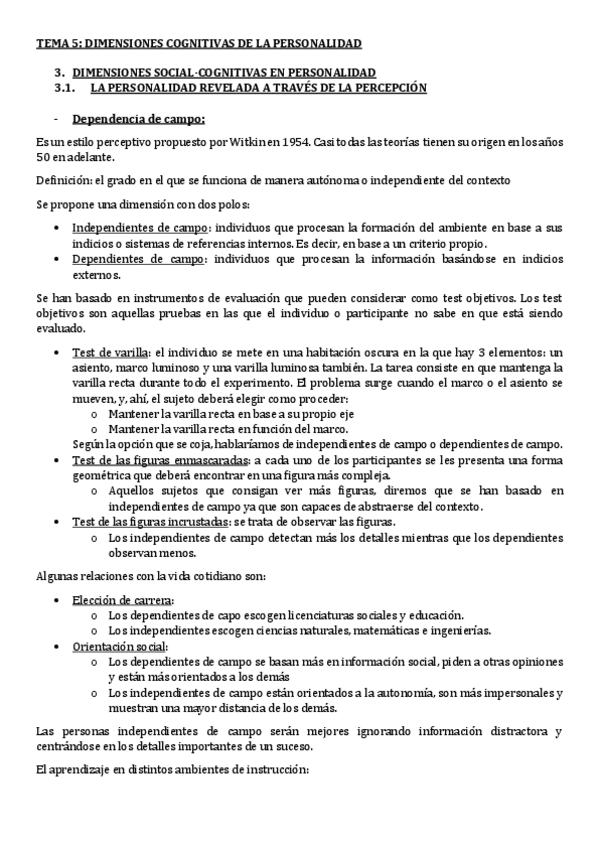 TEMA 5: DIMENSIONES COGNITIVAS DE LA PERSONALIDAD

3. DIMENSIONES SOCIAL-COGNITIVAS EN PERSONALIDAD
3.1. LA PERSONALIDAD REVELADA A TRAVÉS DE LA PERCEPCIÓN

- Dependencia de campo:

Es un estilo perceptivo propuesto por Witkin en 1954. Casi todas las teorías tienen su origen en los años 50 en adelante.

Definición: el grado en el que se funciona de manera autónoma o independiente del contexto

Se propone una dimensión con dos polos:

• Independientes de campo: individuos que procesan la formación del ambiente en base a sus indicios o sistemas de referencias internos. Es decir, en base a un criterio propio.
• Dependientes de campo: individuos que procesan la información basándose en indicios externos.

Se han basado en instrumentos de evaluación que pueden considerar como test objetivos. Los test objetivos son aquellas pruebas en las que el individuo o participante no sabe en que está siendo evaluado.

• Test de varilla: el individuo se mete en una habitación oscura en la que hay 3 elementos: un asiento, marco luminoso y una varilla luminosa también. La tarea consiste en que mantenga la varilla recta durante todo el experimento. El problema surge cuando el marco o el asiento se mueven, y, ahí, el sujeto deberá elegir como proceder:
o Mantener la varilla recta en base a su propio eje
o Mantener la varilla recta en función del marco.
Según la opción que se coja, hablaríamos de independientes de campo o dependientes de campo.
• Test de las figuras enmascaradas: a cada uno de los participantes se les presenta una forma geométrica que deberá encontrar en una figura más compleja.
o Aquellos sujetos que consigan ver más figuras, diremos que se han basado en independientes de campo ya que son capaces de abstraerse del contexto.
• Test de las figuras incrustadas: se trata de observar las figuras.
o Los independientes de campo detectan más los detalles mientras que los dependientes observan menos.

Algunas relaciones con la vida cotidiano son:

• Elección de carrera:
o Los dependientes de capo escogen licenciaturas sociales y educación.
o Los independientes escogen ciencias naturales, matemáticas e ingenierías.
• Orientación social:
o Los dependientes de campo se basan más en información social, piden a otras opiniones y están más orientados a los demás
o Los independientes de campo están orientados a la autonomía, son más impersonales y muestran una mayor distancia de los demás.

Las personas independientes de campo serán mejores ignorando información distractora y centrándose en los detalles importantes de un suceso.

El aprendizaje en distintos ambientes de instrucción: